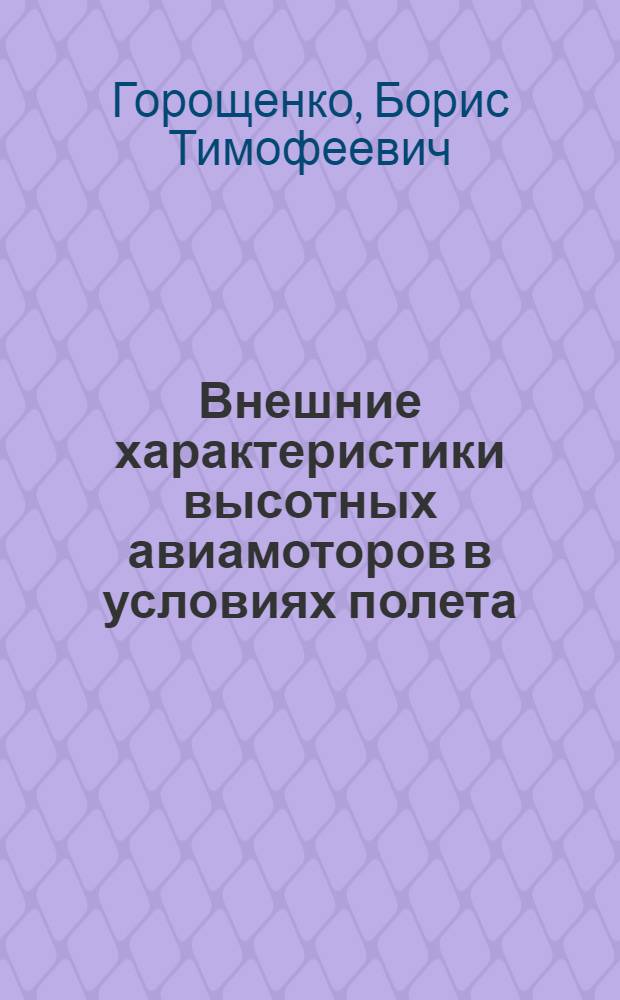 Горощенко, Борис Тимофеевич

Внешние характеристики высотных авиамоторов в условиях полета